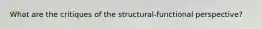 What are the critiques of the structural-functional perspective?